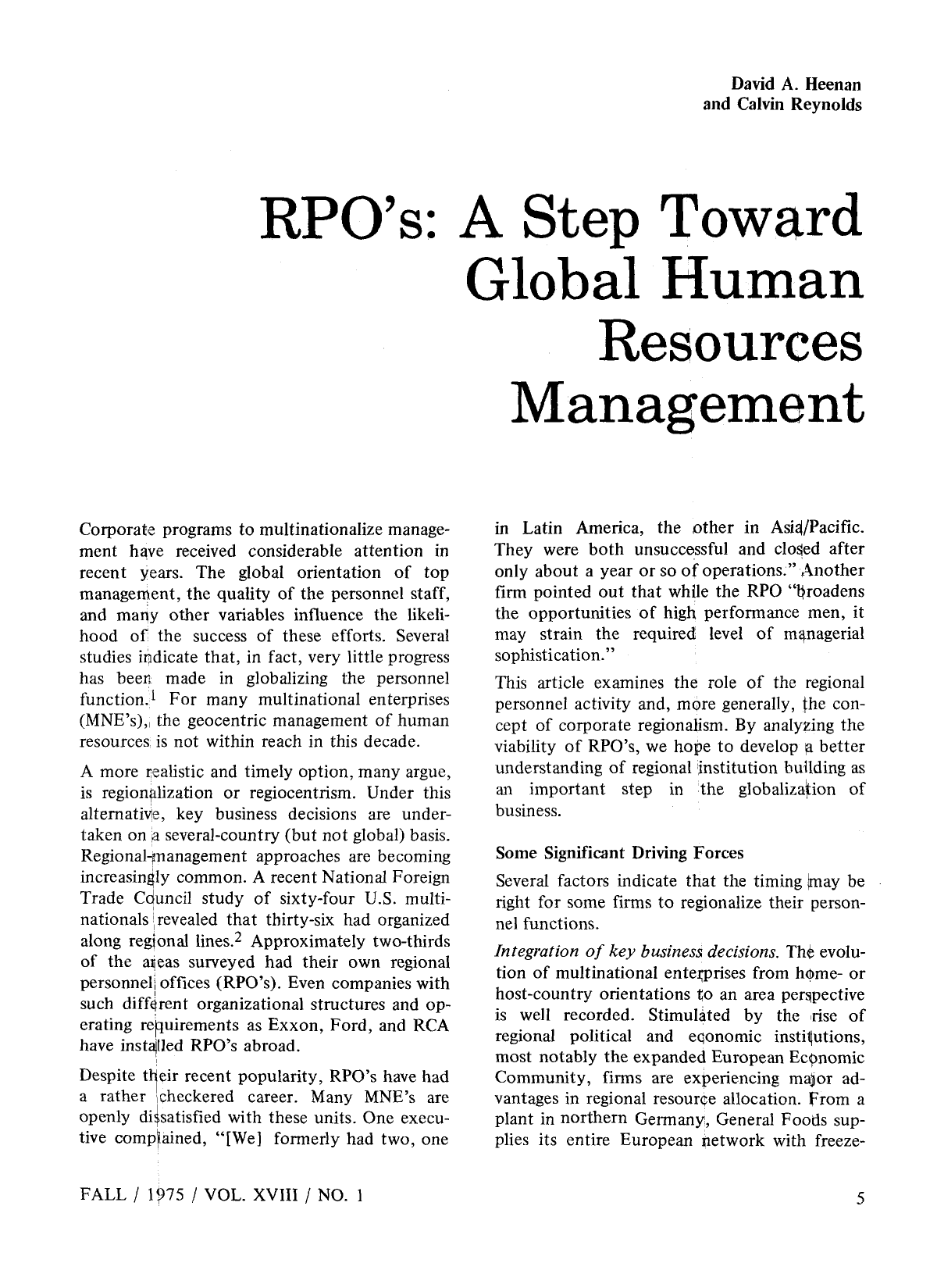 David A. Heenan
and Calvin Reynolds

RPO's: A Step Toward Global Human Resources Management

Corporate programs to multinationalize management have received considerable attention in recent years. The global orientation of top management, the quality of the personnel staff, and many other variables influence the likelihood of the success of these efforts. Several studies indicate that, in fact, very little progress has been made in globalizing the personnel function.$^{1}$ For many multinational enterprises (MNE's), the geocentric management of human resources is not within reach in this decade.

A more realistic and timely option, many argue, is regionalization or regiocentrism. Under this alternative, key business decisions are undertaken on a several-country (but not global) basis. Regional-management approaches are becoming increasingly common. A recent National Foreign Trade Council study of sixty-four U.S. multinationals revealed that thirty-six had organized along regional lines.$^{2}$ Approximately two-thirds of the areas surveyed had their own regional personnel offices (RPO's). Even companies with such different organizational structures and operating requirements as Exxon, Ford, and RCA have installed RPO's abroad.

Despite their recent popularity, RPO's have had a rather checkered career. Many MNE's are openly dissatisfied with these units. One executive complained, "[We] formerly had two, one in Latin America, the other in Asia/Pacific. They were both unsuccessful and closed after only about a year or so of operations." Another firm pointed out that while the RPO "broadens the opportunities of high performance men, it may strain the required level of managerial sophistication."

This article examines the role of the regional personnel activity and, more generally, the concept of corporate regionalism. By analyzing the viability of RPO's, we hope to develop a better understanding of regional institution building as an important step in the globalization of business.

Some Significant Driving Forces

Several factors indicate that the timing may be right for some firms to regionalize their personnel functions.

Integration of key business decisions. The evolution of multinational enterprises from home- or host-country orientations to an area perspective is well recorded. Stimulated by the rise of regional political and economic institutions, most notably the expanded European Economic Community, firms are experiencing major advantages in regional resource allocation. From a plant in northern Germany, General Foods supplies its entire European network with freeze-

FALL / 1975 / VOL. XVIII / NO. 1

5